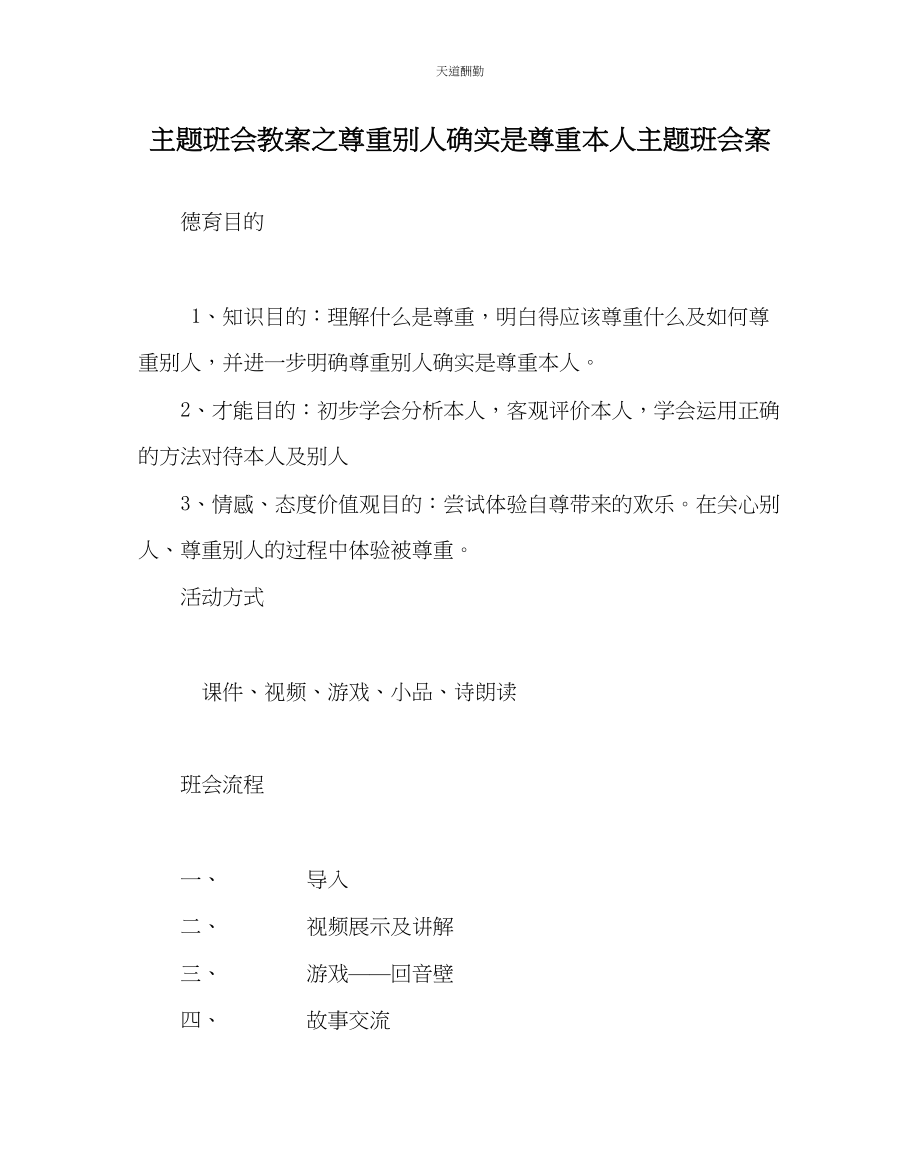 天道酬勤

主题班会教案之尊重别人确实是尊重本人主题班会案

德育目的

1、知识目的：理解什么是尊重，明白得应该尊重什么及如何尊重别人，并进一步明确尊重别人确实是尊重本人。

2、才能目的：初步学会分析本人，客观评价本人，学会运用正确的方法对待本人及别人

3、情感、态度价值观目的：尝试体验自尊带来的欢乐。在关心别人、尊重别人的过程中体验被尊重。

活动方式

课件、视频、游戏、小品、诗朗读

班会流程

一、 导入

二、 视频展示及讲解

三、 游戏——回音壁

四、 故事交流